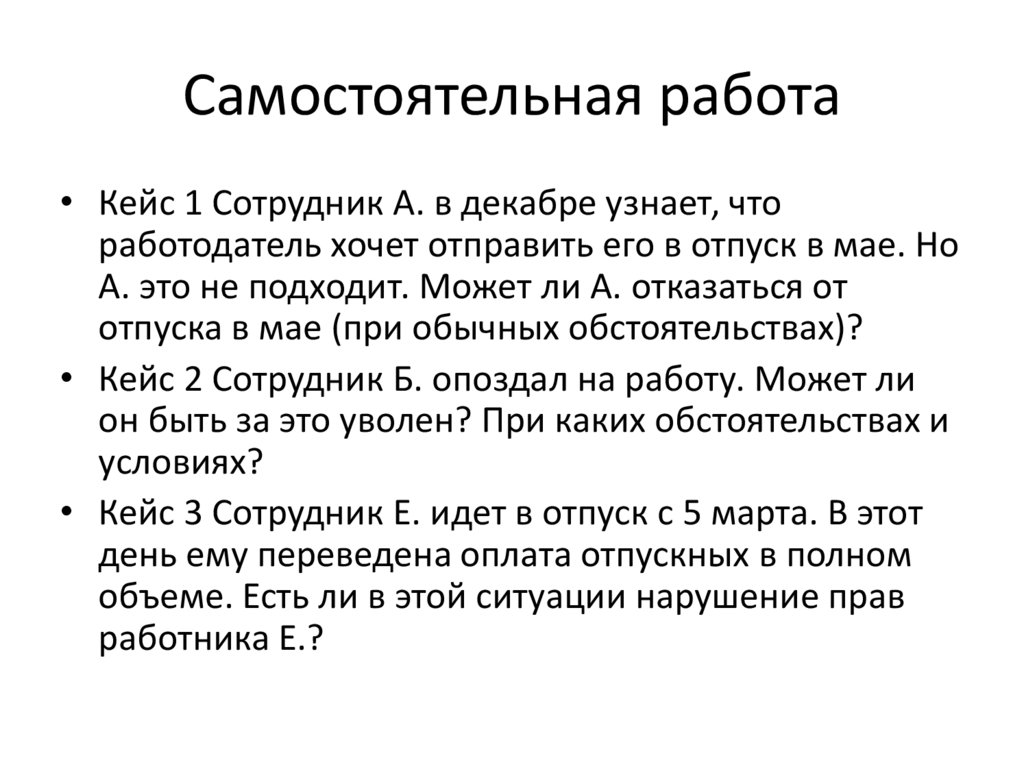 Самостоятельная работа

• Кейс 1 Сотрудник А. в декабре узнает, что работодатель хочет отправить его в отпуск в мае. Но А. это не подходит. Может ли А. отказаться от отпуска в мае (при обычных обстоятельствах)?

• Кейс 2 Сотрудник Б. опоздал на работу. Может ли он быть за это уволен? При каких обстоятельствах и условиях?

• Кейс 3 Сотрудник Е. идет в отпуск с 5 марта. В этот день ему переведена оплата отпускных в полном объеме. Есть ли в этой ситуации нарушение прав работника Е.?